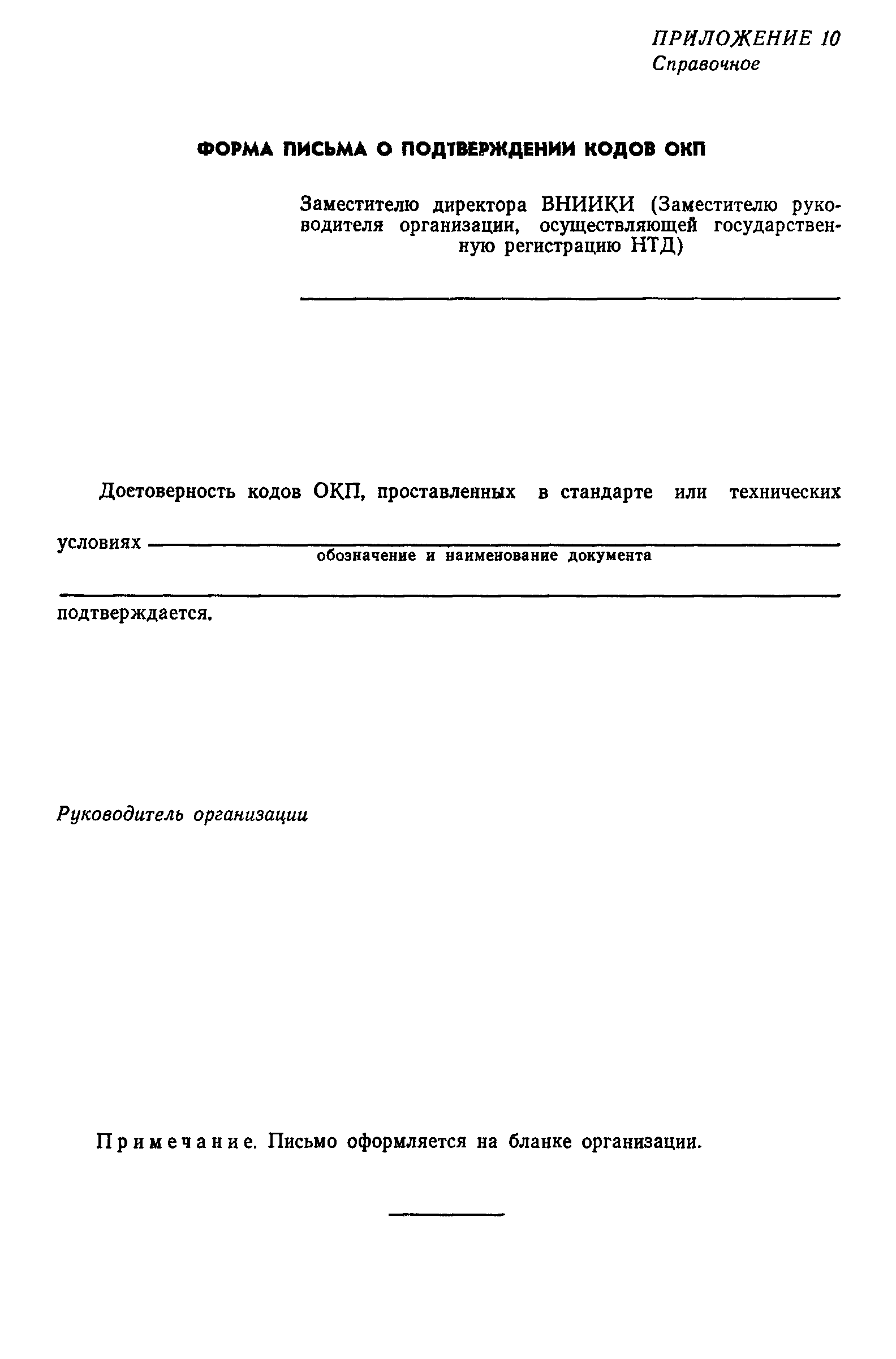 ПРИЛОЖЕНИЕ 10
Справочное

ФОРМА ПИСЬМА О ПОДТВЕРЖДЕНИИ КОДОВ ОКП

Заместителю директора ВНИИКИ (Заместителю руководителя организации, осуществляющей государственную регистрацию НТД)

Достоверность кодов ОКП, проставленных в стандарте или технических условиях
обозначение и наименование документа

подтверждается.

Руководитель организации

Примечание. Письмо оформляется на бланке организации.